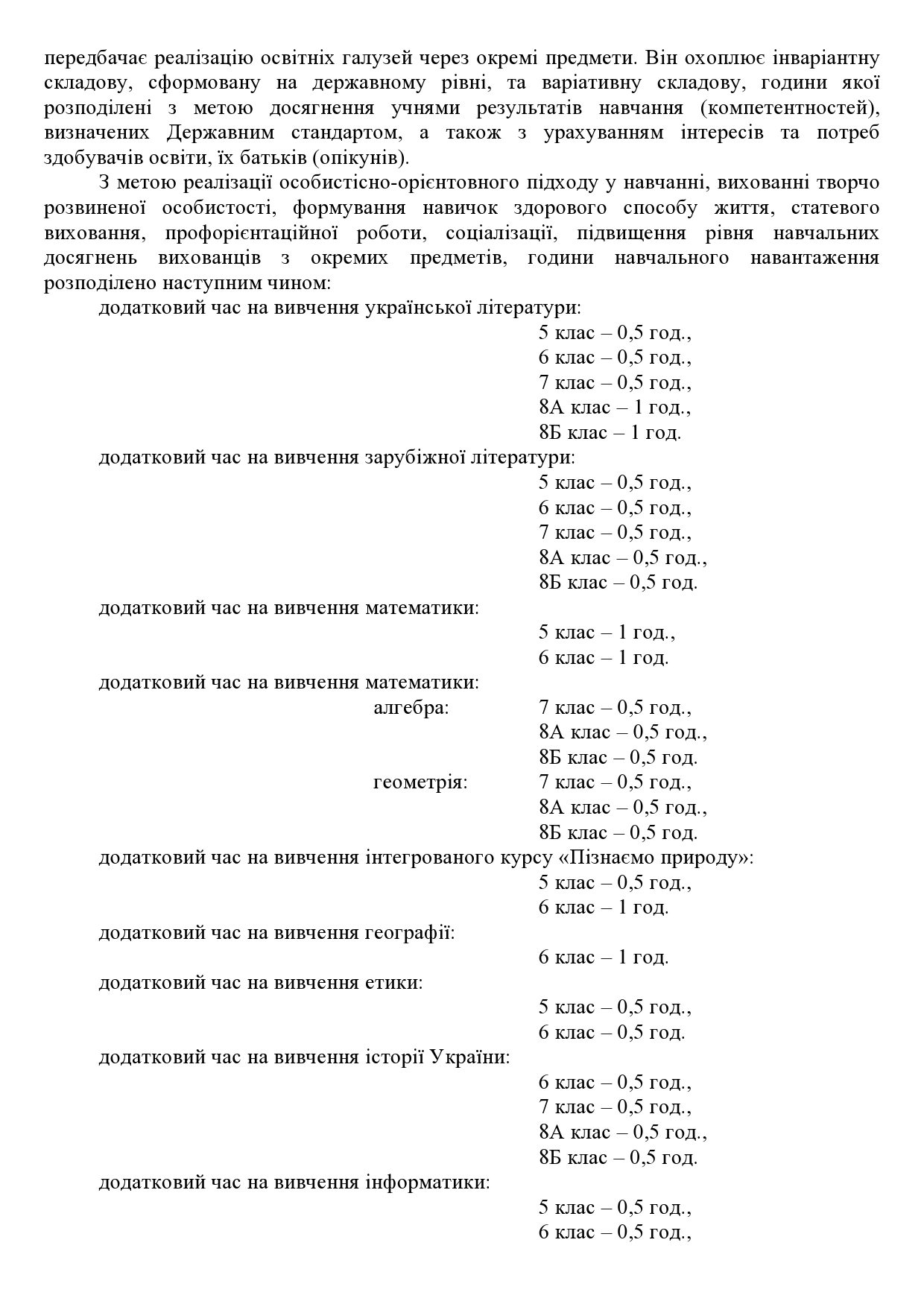 передбачає реалізацію освітніх галузей через окремі предмети. Він охоплює інваріантну складову, сформовану на державному рівні, та варіативну складову, години якої розподілені з метою досягнення учнями результатів навчання (компетентностей), визначених Державним стандартом, а також з урахуванням інтересів та потреб здобувачів освіти, їх батьків (опікунів).

З метою реалізації особистісно-орієнтовного підходу у навчанні, вихованні творчо розвиненої особистості, формування навичок здорового способу життя, статевого виховання, профорієнтаційної роботи, соціалізації, підвищення рівня навчальних досягнень вихованців з окремих предметів, години навчального навантаження розподілено наступним чином:

додатковий час на вивчення української літератури:
5 клас – 0,5 год.,
6 клас – 0,5 год.,
7 клас – 0,5 год.,
8А клас – 1 год.,
8Б клас – 1 год.

додатковий час на вивчення зарубіжної літератури:
5 клас – 0,5 год.,
6 клас – 0,5 год.,
7 клас – 0,5 год.,
8А клас – 0,5 год.,
8Б клас – 0,5 год.

додатковий час на вивчення математики:
5 клас – 1 год.,
6 клас – 1 год.

додатковий час на вивчення математики:
алгебра: 7 клас – 0,5 год.,
8А клас – 0,5 год.,
8Б клас – 0,5 год.
геометрія: 7 клас – 0,5 год.,
8А клас – 0,5 год.,
8Б клас – 0,5 год.

додатковий час на вивчення інтегрованого курсу «Пізнаємо природу»:
5 клас – 0,5 год.,
6 клас – 1 год.

додатковий час на вивчення географії:
6 клас – 1 год.

додатковий час на вивчення етики:
5 клас – 0,5 год.,
6 клас – 0,5 год.

додатковий час на вивчення історії України:
6 клас – 0,5 год.,
7 клас – 0,5 год.,
8А клас – 0,5 год.,
8Б клас – 0,5 год.

додатковий час на вивчення інформатики:
5 клас – 0,5 год.,
6 клас – 0,5 год.,